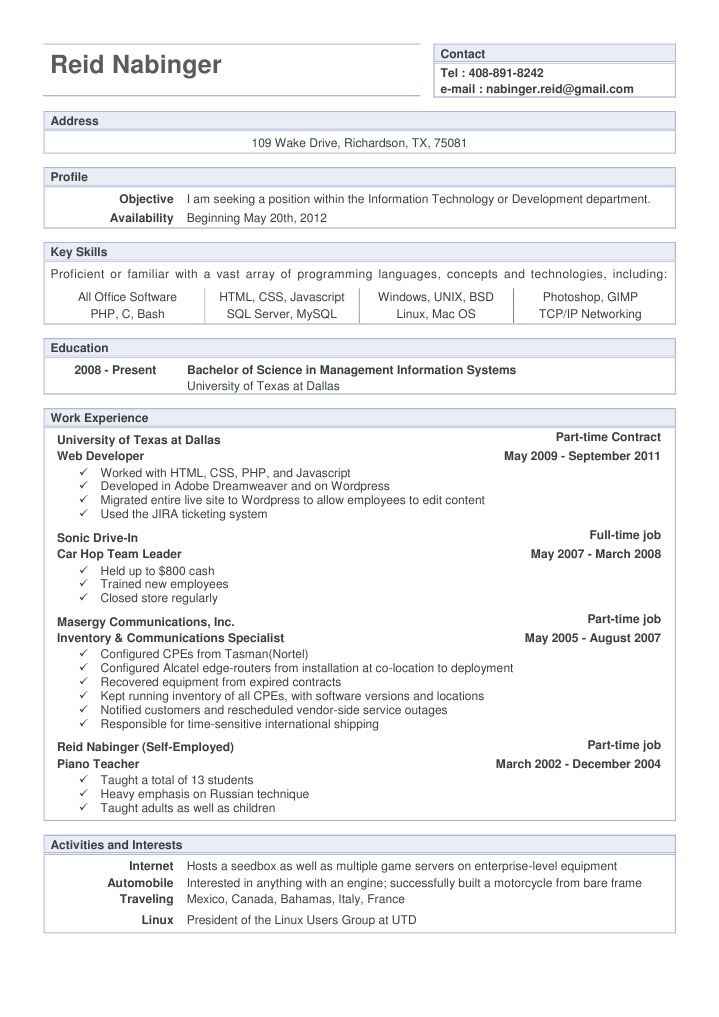 Reid Nabinger

Contact
Tel : 408-891-8242
e-mail : nabinger.reid@gmail.com

Address
109 Wake Drive, Richardson, TX, 75081

Profile
Objective I am seeking a position within the Information Technology or Development department.
Availability Beginning May 20th, 2012

Key Skills
Proficient or familiar with a vast array of programming languages, concepts and technologies, including:

| All Office Software | HTML, CSS, Javascript | Windows, UNIX, BSD | Photoshop, GIMP |
|---|---|---|---|
| PHP, C, Bash | SQL Server, MySQL | Linux, Mac OS | TCP/IP Networking |

Education
2008 - Present Bachelor of Science in Management Information Systems
University of Texas at Dallas

Work Experience
University of Texas at Dallas Part-time Contract
Web Developer May 2009 - September 2011
✓ Worked with HTML, CSS, PHP, and Javascript
✓ Developed in Adobe Dreamweaver and on Wordpress
✓ Migrated entire live site to Wordpress to allow employees to edit content
✓ Used the JIRA ticketing system

Sonic Drive-In Full-time job
Car Hop Team Leader May 2007 - March 2008
✓ Held up to $800 cash
✓ Trained new employees
✓ Closed store regularly

Masergy Communications, Inc. Part-time job
Inventory & Communications Specialist May 2005 - August 2007
✓ Configured CPEs from Tasman(Nortel)
✓ Configured Alcatel edge-routers from installation at co-location to deployment
✓ Recovered equipment from expired contracts
✓ Kept running inventory of all CPEs, with software versions and locations
✓ Notified customers and rescheduled vendor-side service outages
✓ Responsible for time-sensitive international shipping

Reid Nabinger (Self-Employed) Part-time job
Piano Teacher March 2002 - December 2004
✓ Taught a total of 13 students
✓ Heavy emphasis on Russian technique
✓ Taught adults as well as children

Activities and Interests
Internet Hosts a seedbox as well as multiple game servers on enterprise-level equipment
Automobile Interested in anything with an engine; successfully built a motorcycle from bare frame
Traveling Mexico, Canada, Bahamas, Italy, France
Linux President of the Linux Users Group at UTD